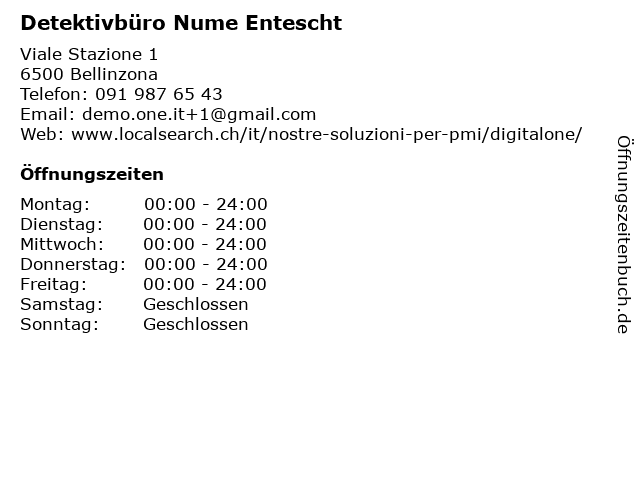 Detektivbüro Nume Entescht

Viale Stazione 1
6500 Bellinzona
Telefon: 091 987 65 43
Email: demo.one.it+1@gmail.com
Web: www.localsearch.ch/it/nostre-soluzioni-per-pmi/digitalone/

Öffnungszeiten

Montag: 00:00 - 24:00
Dienstag: 00:00 - 24:00
Mittwoch: 00:00 - 24:00
Donnerstag: 00:00 - 24:00
Freitag: 00:00 - 24:00
Samstag: Geschlossen
Sonntag: Geschlossen

Öffnungszeitenbuch.de